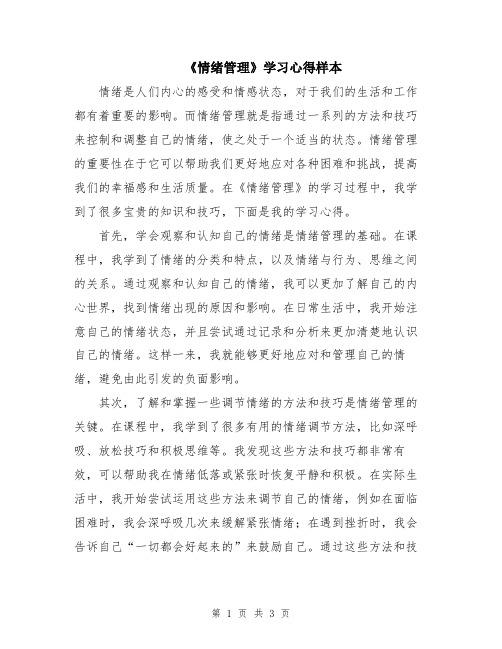 《情绪管理》学习心得样本

情绪是人们内心的感受和情感状态，对于我们的生活和工作都有着重要的影响。而情绪管理就是指通过一系列的方法和技巧来控制和调整自己的情绪，使之处于一个适当的状态。情绪管理的重要性在于它可以帮助我们更好地应对各种困难和挑战，提高我们的幸福感和生活质量。在《情绪管理》的学习过程中，我学到了很多宝贵的知识和技巧，下面是我的学习心得。

首先，学会观察和认知自己的情绪是情绪管理的基础。在课程中，我学到了情绪的分类和特点，以及情绪与行为、思维之间的关系。通过观察和认知自己的情绪，我可以更加了解自己的内心世界，找到情绪出现的原因和影响。在日常生活中，我开始注意自己的情绪状态，并且尝试通过记录和分析来更加清楚地认识自己的情绪。这样一来，我就能够更好地应对和管理自己的情绪，避免由此引发的负面影响。

其次，了解和掌握一些调节情绪的方法和技巧是情绪管理的关键。在课程中，我学到了很多有用的情绪调节方法，比如深呼吸、放松技巧和积极思维等。我发现这些方法和技巧都非常有效，可以帮助我在情绪低落或紧张时恢复平静和积极。在实际生活中，我开始尝试运用这些方法来调节自己的情绪，例如在面临困难时，我会深呼吸几次来缓解紧张情绪；在遇到挫折时，我会告诉自己“一切都会好起来的”来鼓励自己。通过这些方法和技

第 1 页 共 3 页